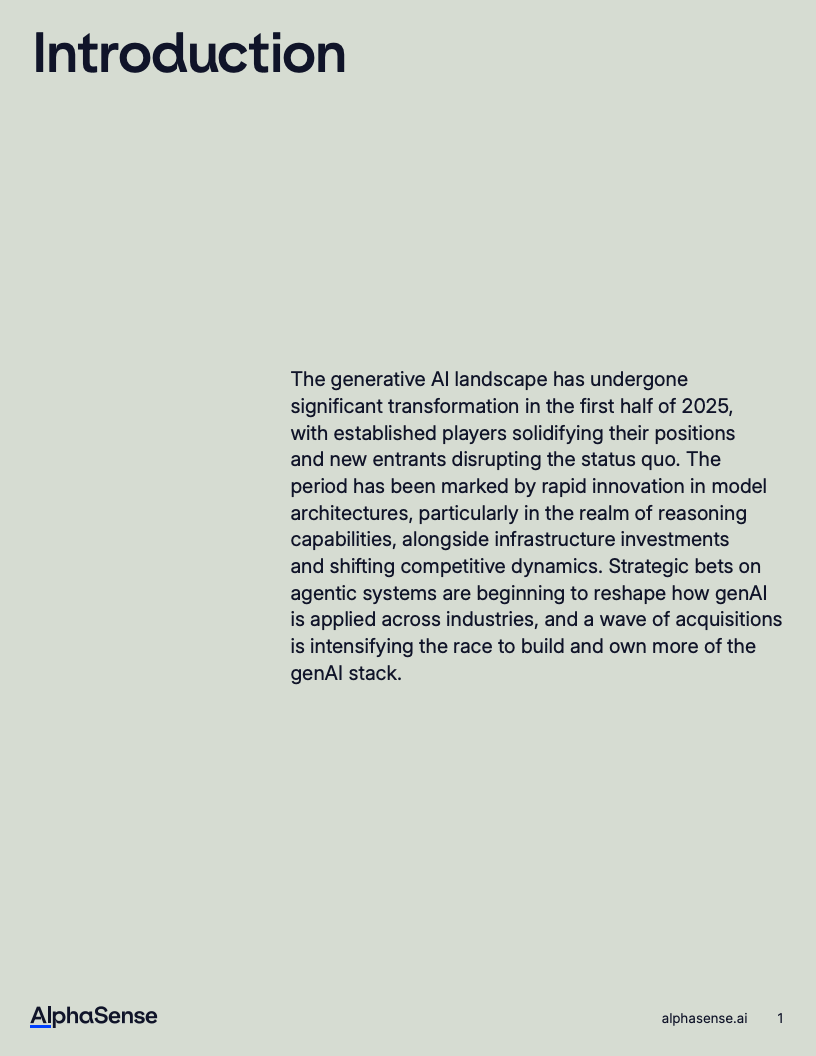 Introduction

The generative AI landscape has undergone significant transformation in the first half of 2025, with established players solidifying their positions and new entrants disrupting the status quo. The period has been marked by rapid innovation in model architectures, particularly in the realm of reasoning capabilities, alongside infrastructure investments and shifting competitive dynamics. Strategic bets on agentic systems are beginning to reshape how genAI is applied across industries, and a wave of acquisitions is intensifying the race to build and own more of the genAI stack.

AlphaSense

alphasense.ai 1